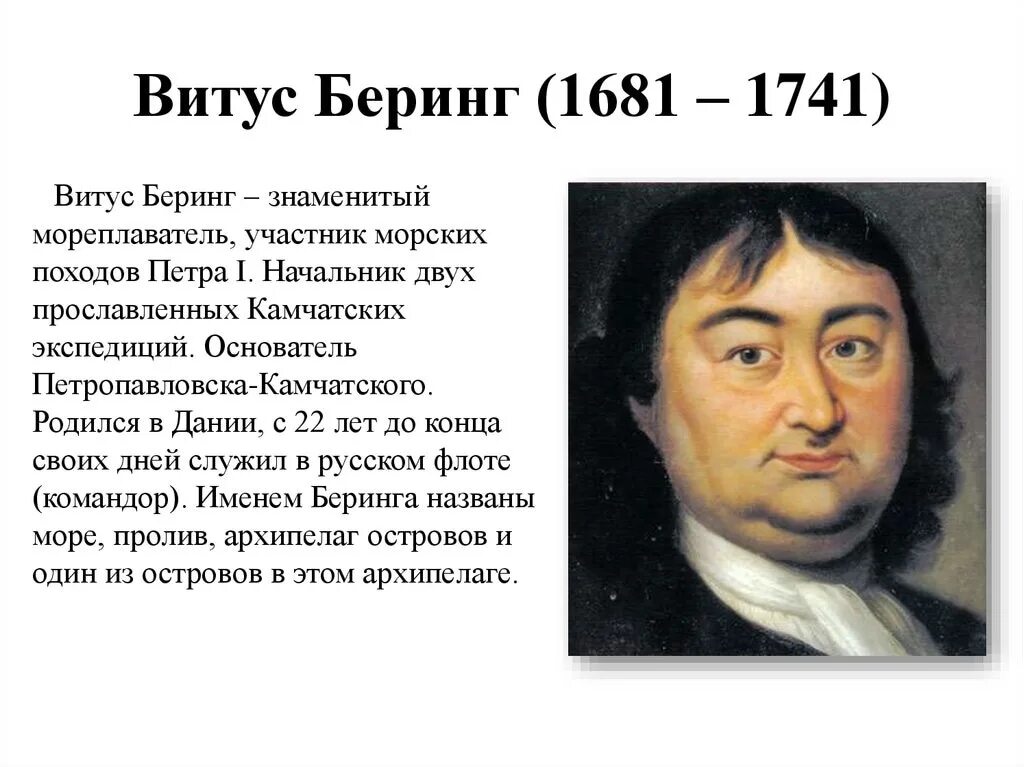 Витус Беринг (1681 – 1741)

Витус Беринг – знаменитый мореплаватель, участник морских походов Петра I. Начальник двух прославленных Камчатских экспедиций. Основатель Петропавловска-Камчатского. Родился в Дании, с 22 лет до конца своих дней служил в русском флоте (командор). Именем Беринга названы море, пролив, архипелаг островов и один из островов в этом архипелаге.